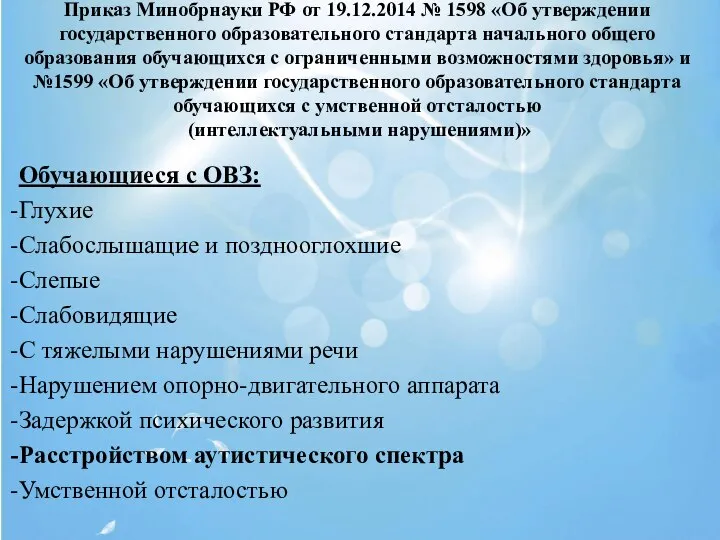 Приказ Минобрнауки РФ от 19.12.2014 № 1598 «Об утверждении государственного образовательного стандарта начального общего образования обучающихся с ограниченными возможностями здоровья» и №1599 «Об утверждении государственного образовательного стандарта обучающихся с умственной отсталостью (интеллектуальными нарушениями)»

Обучающиеся с ОВЗ:
-Глухие
-Слабослышащие и позднооглохшие
-Слепые
-Слабовидящие
-С тяжелыми нарушениями речи
-Нарушением опорно-двигательного аппарата
-Задержкой психического развития
-Расстройством аутистического спектра
-Умственной отсталостью